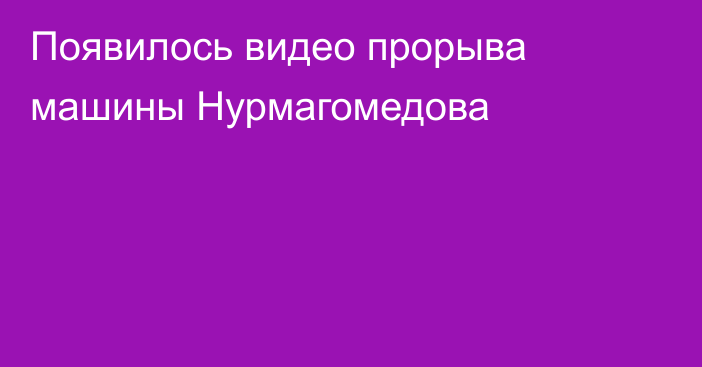 Появилось видео прорыва машины Нурмагомедова